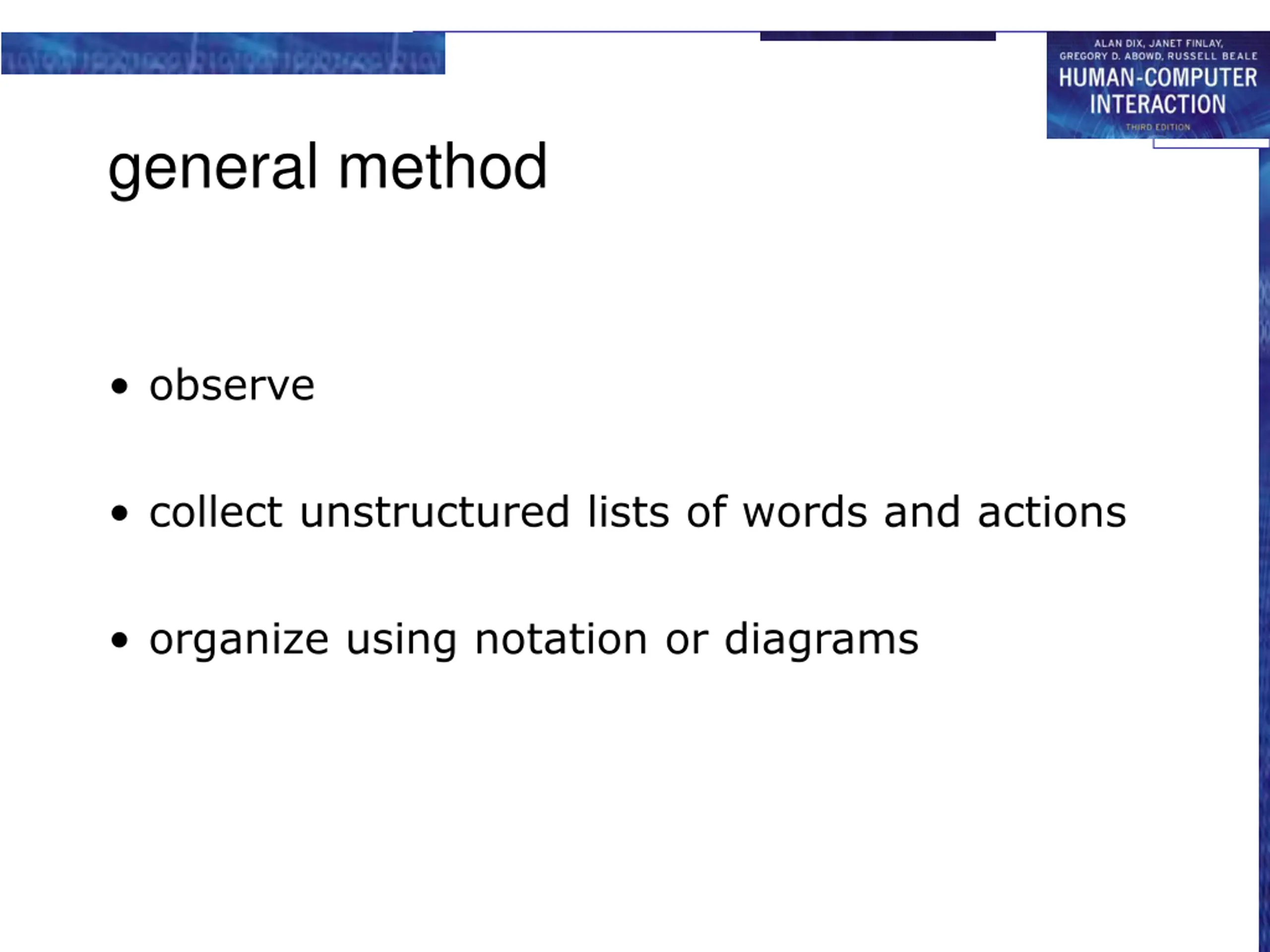 ALAN DIX, JANET FINLAY, GREGORY D. ABOWD, RUSSELL BEALE
HUMAN-COMPUTER INTERACTION
THIRD EDITION

general method

• observe

• collect unstructured lists of words and actions

• organize using notation or diagrams